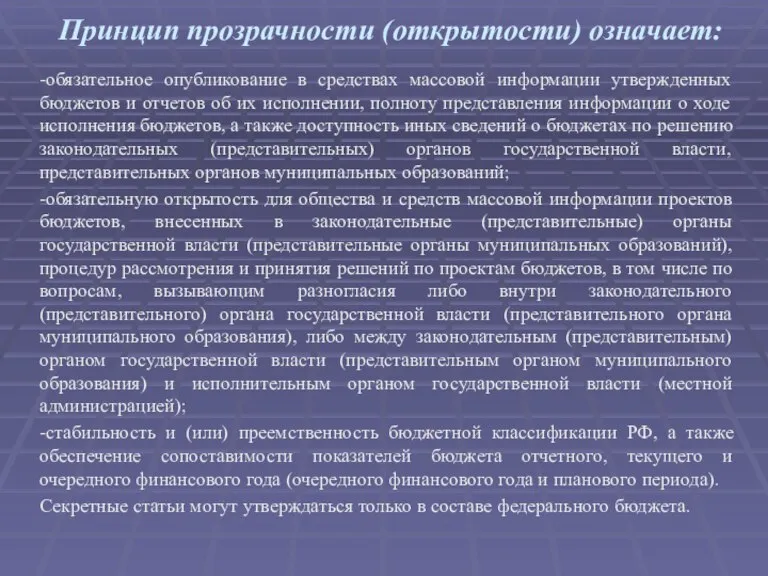 Принцип прозрачности (открытости) означает:

-обязательное опубликование в средствах массовой информации утвержденных бюджетов и отчетов об их исполнении, полноту представления информации о ходе исполнения бюджетов, а также доступность иных сведений о бюджетах по решению законодательных (представительных) органов государственной власти, представительных органов муниципальных образований;

-обязательную открытость для общества и средств массовой информации проектов бюджетов, внесенных в законодательные (представительные) органы государственной власти (представительные органы муниципальных образований), процедур рассмотрения и принятия решений по проектам бюджетов, в том числе по вопросам, вызывающим разногласия либо внутри законодательного (представительного) органа государственной власти (представительного органа муниципального образования), либо между законодательным (представительным) органом государственной власти (представительным органом муниципального образования) и исполнительным органом государственной власти (местной администрацией);

-стабильность и (или) преемственность бюджетной классификации РФ, а также обеспечение сопоставимости показателей бюджета отчетного, текущего и очередного финансового года (очередного финансового года и планового периода).

Секретные статьи могут утверждаться только в составе федерального бюджета.